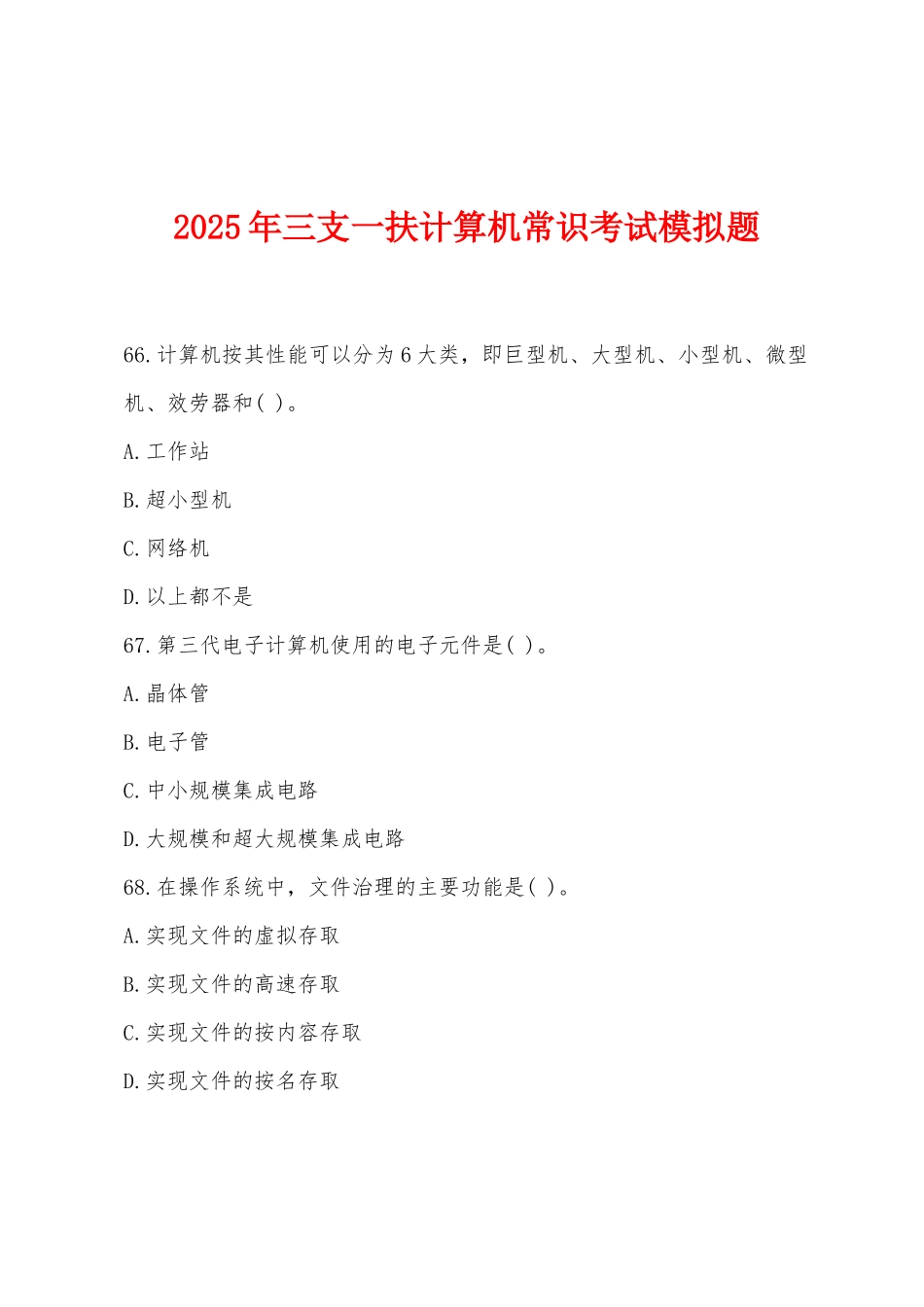 2025年三支一扶计算机常识考试模拟题

66.计算机按其性能可以分为6大类，即巨型机、大型机、小型机、微型机、效劳器和( )。

A.工作站

B.超小型机

C.网络机

D.以上都不是

67.第三代电子计算机使用的电子元件是( )。

A.晶体管

B.电子管

C.中小规模集成电路

D.大规模和超大规模集成电路

68.在操作系统中，文件治理的主要功能是( )。

A.实现文件的虚拟存取

B.实现文件的高速存取

C.实现文件的按内容存取

D.实现文件的按名存取